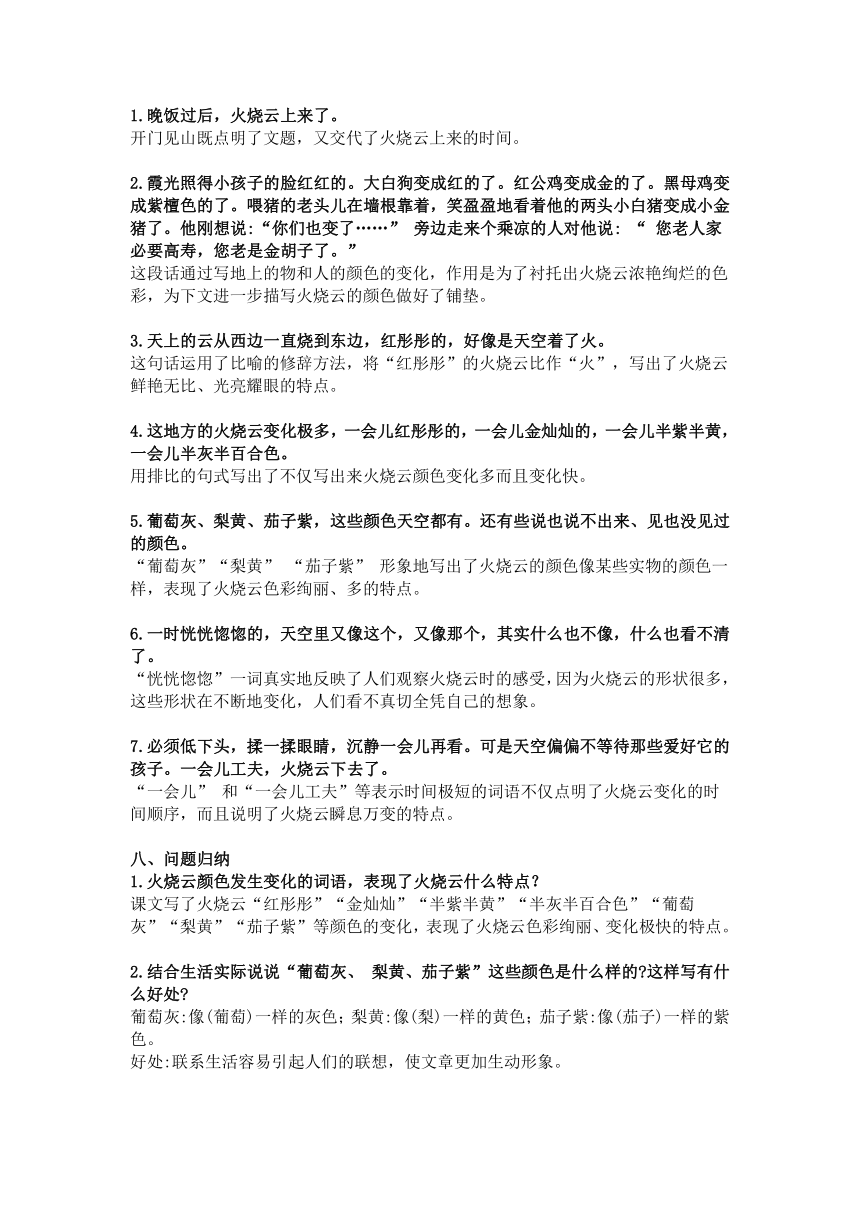 1.晚饭过后，火烧云上来了。
开门见山既点明了文题，又交代了火烧云上来的时间。

2.霞光照得小孩子的脸红红的。大白狗变成红的了。红公鸡变成金的了。黑母鸡变成紫檀色的了。喂猪的老头儿在墙根靠着，笑盈盈地看着他的两头小白猪变成小金猪了。他刚想说：“你们也变了……” 旁边走来个乘凉的人对他说：“ 您老人家必要高寿，您老是金胡子了。”
这段话通过写地上的物和人的颜色的变化，作用是为了衬托出火烧云浓艳绚烂的色彩，为下文进一步描写火烧云的颜色做好了铺垫。

3.天上的云从西边一直烧到东边，红彤彤的，好像是天空着了火。
这句话运用了比喻的修辞方法，将“红彤彤”的火烧云比作“火”，写出了火烧云鲜艳无比、光亮耀眼的特点。

4.这地方的火烧云变化极多，一会儿红彤彤的，一会儿金灿灿的，一会儿半紫半黄，一会儿半灰半百合色。
用排比的句式写出了不仅写出来火烧云颜色变化多而且变化快。

5.葡萄灰、梨黄、茄子紫，这些颜色天空都有。还有些说也说不出来、见也没见过的颜色。
“葡萄灰”“梨黄” “茄子紫” 形象地写出了火烧云的颜色像某些实物的颜色一样，表现了火烧云色彩绚丽、多的特点。

6.一时恍恍惚惚的，天空里又像这个，又像那个，其实什么也不像，什么也看不清了。
“恍恍惚惚”一词真实地反映了人们观察火烧云时的感受，因为火烧云的形状很多，这些形状在不断地变化，人们看不真切全凭自己的想象。

7.必须低下头，揉一揉眼睛，沉静一会儿再看。可是天空偏偏不等待那些爱好它的孩子。一会儿工夫，火烧云下去了。
“一会儿” 和“一会儿工夫”等表示时间极短的词语不仅点明了火烧云变化的时间顺序，而且说明了火烧云瞬息万变的特点。

八、问题归纳
1.火烧云颜色发生变化的词语，表现了火烧云什么特点？
课文写了火烧云“红彤彤”“金灿灿”“半紫半黄”“半灰半百合色”“葡萄灰”“梨黄”“茄子紫”等颜色的变化，表现了火烧云色彩绚丽、变化极快的特点。

2.结合生活实际说说“葡萄灰、 梨黄、茄子紫”这些颜色是什么样的?这样写有什么好处?
葡萄灰:像(葡萄)一样的灰色；梨黄:像(梨)一样的黄色；茄子紫:像(茄子)一样的紫色。
好处:联系生活容易引起人们的联想，使文章更加生动形象。